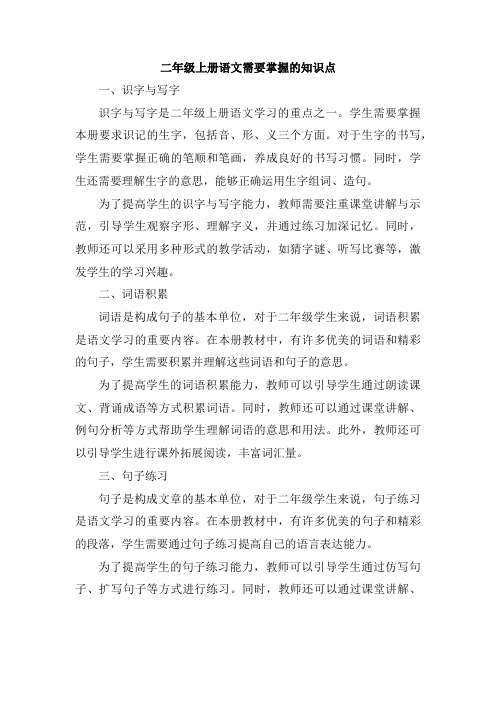 二年级上册语文需要掌握的知识点

一、识字与写字

识字与写字是二年级上册语文学习的重点之一。学生需要掌握本册要求识记的生字，包括音、形、义三个方面。对于生字的书写，学生需要掌握正确的笔顺和笔画，养成良好的书写习惯。同时，学生还需要理解生字的意思，能够正确运用生字组词、造句。

为了提高学生的识字与写字能力，教师需要注重课堂讲解与示范，引导学生观察字形、理解字义，并通过练习加深记忆。同时，教师还可以采用多种形式的教学活动，如猜字谜、听写比赛等，激发学生的学习兴趣。

二、词语积累

词语是构成句子的基本单位，对于二年级学生来说，词语积累是语文学习的重要内容。在本册教材中，有许多优美的词语和精彩的句子，学生需要积累并理解这些词语和句子的意思。

为了提高学生的词语积累能力，教师可以引导学生通过朗读课文、背诵成语等方式积累词语。同时，教师还可以通过课堂讲解、例句分析等方式帮助学生理解词语的意思和用法。此外，教师还可以引导学生进行课外拓展阅读，丰富词汇量。

三、句子练习

句子是构成文章的基本单位，对于二年级学生来说，句子练习是语文学习的重要内容。在本册教材中，有许多优美的句子和精彩的段落，学生需要通过句子练习提高自己的语言表达能力。

为了提高学生的句子练习能力，教师可以引导学生通过仿写句子、扩写句子等方式进行练习。同时，教师还可以通过课堂讲解、